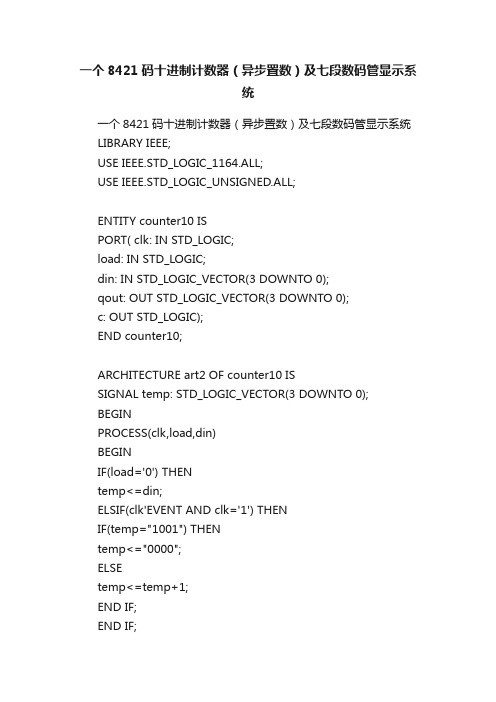 一个 8421 码十进制计数器（异步置数）及七段数码管显示系统

一个 8421 码十进制计数器（异步置数）及七段数码管显示系统
LIBRARY IEEE;
USE IEEE.STD_LOGIC_1164.ALL;
USE IEEE.STD_LOGIC_UNSIGNED.ALL;

ENTITY counter10 IS
PORT( clk: IN STD_LOGIC;
load: IN STD_LOGIC;
din: IN STD_LOGIC_VECTOR(3 DOWNTO 0);
qout: OUT STD_LOGIC_VECTOR(3 DOWNTO 0);
c: OUT STD_LOGIC);
END counter10;

ARCHITECTURE art2 OF counter10 IS
SIGNAL temp: STD_LOGIC_VECTOR(3 DOWNTO 0);
BEGIN
PROCESS(clk,load,din)
BEGIN
IF(load='0') THEN
temp<=din;
ELSIF(clk'EVENT AND clk='1') THEN
IF(temp="1001") THEN
temp<="0000";
ELSE
temp<=temp+1;
END IF;
END IF;